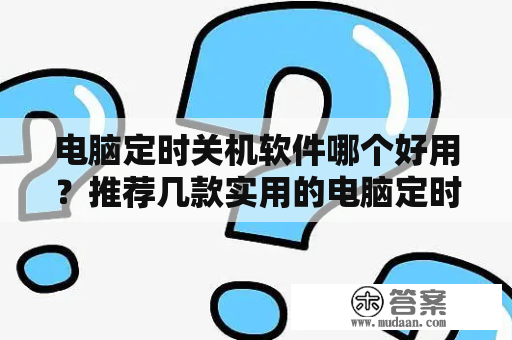 电脑定时关机软件哪个好用？推荐几款实用的电脑定时

木 答案
www.mudaan.com